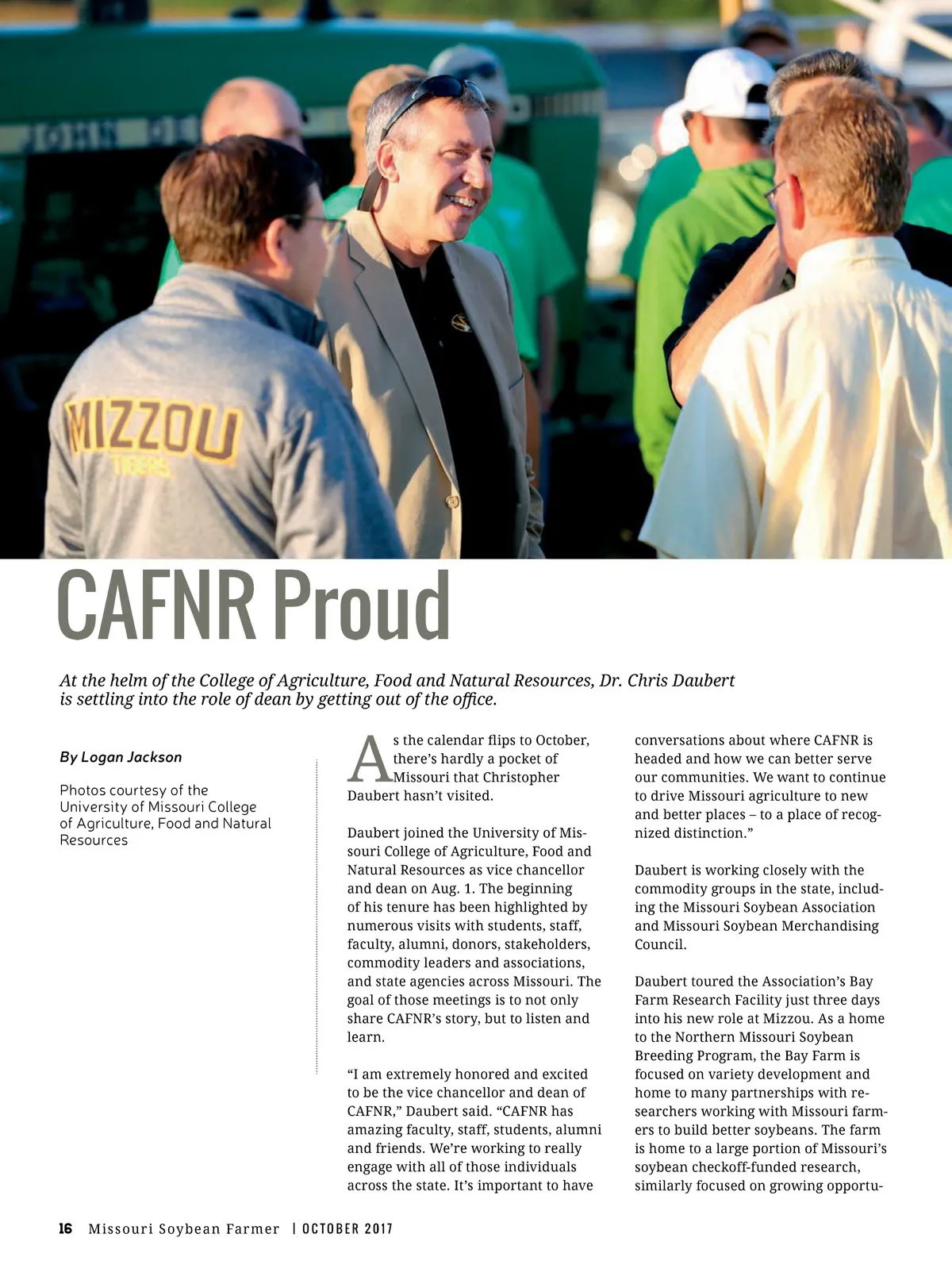 JOHN DE

MIZZOU
TIGERS

CAFNR Proud

At the helm of the College of Agriculture, Food and Natural Resources, Dr. Chris Daubert is settling into the role of dean by getting out of the office.

By Logan Jackson

Photos courtesy of the University of Missouri College of Agriculture, Food and Natural Resources

As the calendar flips to October, there's hardly a pocket of Missouri that Christopher Daubert hasn't visited.

Daubert joined the University of Missouri College of Agriculture, Food and Natural Resources as vice chancellor and dean on Aug. 1. The beginning of his tenure has been highlighted by numerous visits with students, staff, faculty, alumni, donors, stakeholders, commodity leaders and associations, and state agencies across Missouri. The goal of those meetings is to not only share CAFNR's story, but to listen and learn.

"I am extremely honored and excited to be the vice chancellor and dean of CAFNR," Daubert said. "CAFNR has amazing faculty, staff, students, alumni and friends. We're working to really engage with all of those individuals across the state. It's important to have conversations about where CAFNR is headed and how we can better serve our communities. We want to continue to drive Missouri agriculture to new and better places – to a place of recognized distinction."

Daubert is working closely with the commodity groups in the state, including the Missouri Soybean Association and Missouri Soybean Merchandising Council.

Daubert toured the Association's Bay Farm Research Facility just three days into his new role at Mizzou. As a home to the Northern Missouri Soybean Breeding Program, the Bay Farm is focused on variety development and home to many partnerships with researchers working with Missouri farmers to build better soybeans. The farm is home to a large portion of Missouri's soybean checkoff-funded research, similarly focused on growing opportu-

16 Missouri Soybean Farmer | OCTOBER 2017